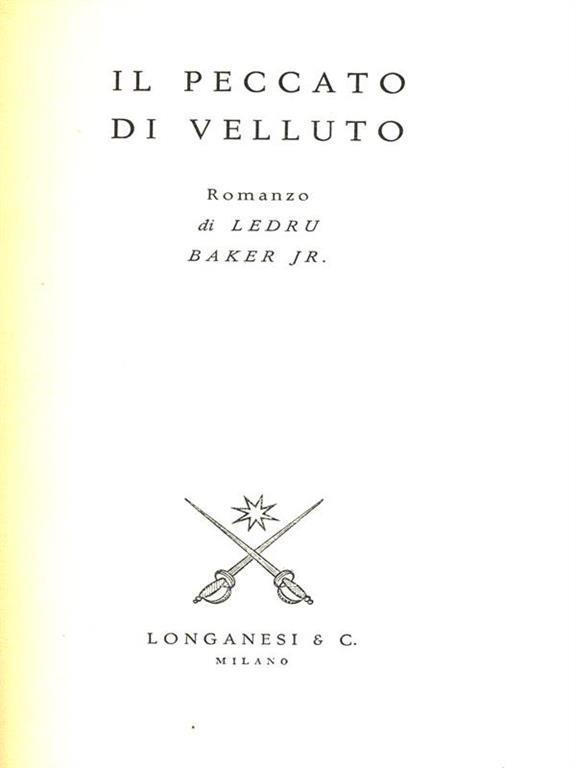 IL PECCATO
DI VELLUTO

Romanzo
di LEDRU
BAKER JR.

LONGANESI & C.
MILANO